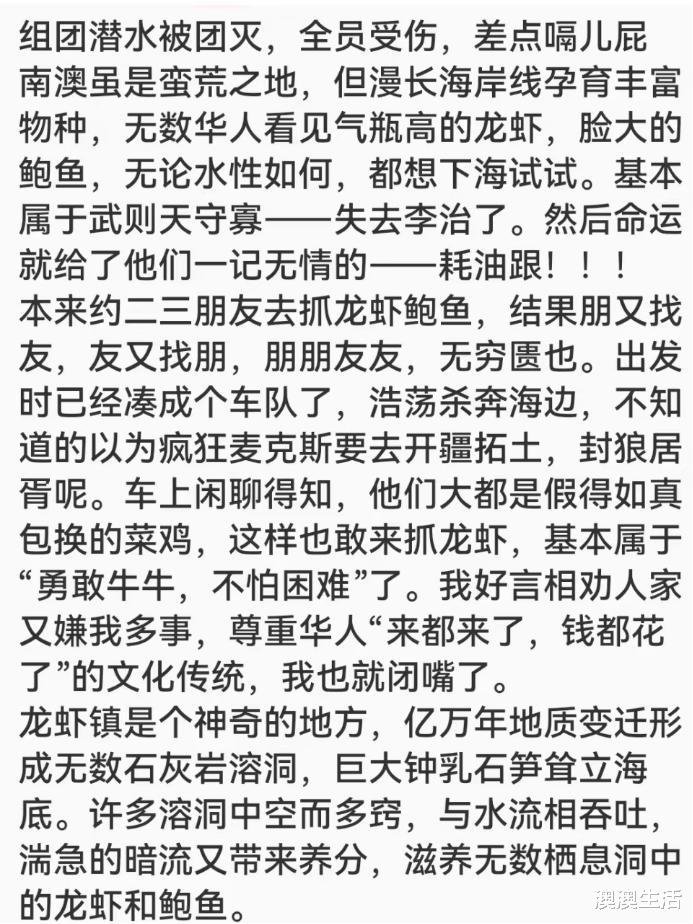 组团潜水被团灭，全员受伤，差点嗝儿屁
南澳虽是蛮荒之地，但漫长海岸线孕育丰富物种，无数华人看见气瓶高的龙虾，脸大的鲍鱼，无论水性如何，都想下海试试。基本属于武则天守寡——失去李治了。然后命运就给了他们一记无情的——耗油跟！！！
本来约二三朋友去抓龙虾鲍鱼，结果朋又找友，友又找朋，朋朋友友，无穷匮也。出发时已经凑成个车队了，浩荡杀奔海边，不知道的以为疯狂麦克斯要去开疆拓土，封狼居胥呢。车上闲聊得知，他们大都是假得如真包换的菜鸡，这样也敢来抓龙虾，基本属于“勇敢牛牛，不怕困难”了。我好言相劝人家又嫌我多事，尊重华人“来都来了，钱都花了”的文化传统，我也就闭嘴了。
龙虾镇是个神奇的地方，亿万年地质变迁形成无数石灰岩溶洞，巨大钟乳石笋耸立海底。许多溶洞中空而多窍，与水流相吞吐，湍急的暗流又带来养分，滋养无数栖息洞中的龙虾和鲍鱼。
澳澳生活